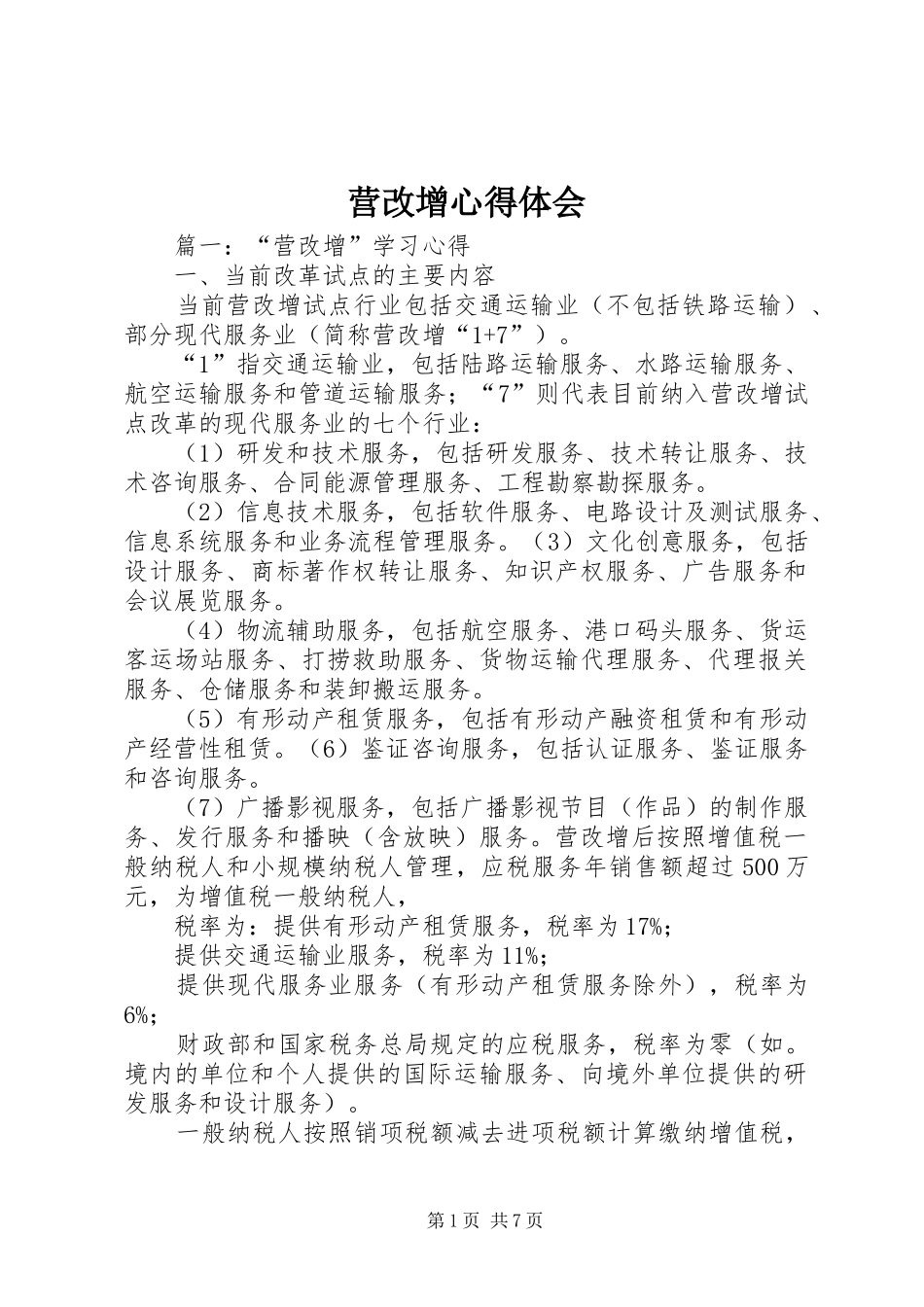 营改增心得体会

篇一：“营改增”学习心得

一、当前改革试点的主要内容

当前营改增试点行业包括交通运输业（不包括铁路运输）、部分现代服务业（简称营改增“1+7”）。

“1”指交通运输业，包括陆路运输服务、水路运输服务、航空运输服务和管道运输服务；“7”则代表目前纳入营改增试点改革的现代服务业的七个行业：

（1）研发和技术服务，包括研发服务、技术转让服务、技术咨询服务、合同能源管理服务、工程勘察勘探服务。

（2）信息技术服务，包括软件服务、电路设计及测试服务、信息系统服务和业务流程管理服务。（3）文化创意服务，包括设计服务、商标著作权转让服务、知识产权服务、广告服务和会议展览服务。

（4）物流辅助服务，包括航空服务、港口码头服务、货运客运场站服务、打捞救助服务、货物运输代理服务、代理报关服务、仓储服务和装卸搬运服务。

（5）有形动产租赁服务，包括有形动产融资租赁和有形动产经营性租赁。（6）鉴证咨询服务，包括认证服务、鉴证服务和咨询服务。

（7）广播影视服务，包括广播影视节目（作品）的制作服务、发行服务和播映（含放映）服务。营改增后按照增值税一般纳税人和小规模纳税人管理，应税服务年销售额超过500万元，为增值税一般纳税人，

税率为：提供有形动产租赁服务，税率为17%；

提供交通运输业服务，税率为11%；

提供现代服务业服务（有形动产租赁服务除外），税率为6%；

财政部和国家税务总局规定的应税服务，税率为零（如。境内的单位和个人提供的国际运输服务、向境外单位提供的研发服务和设计服务）。

一般纳税人按照销项税额减去进项税额计算缴纳增值税，

第1页 共7页